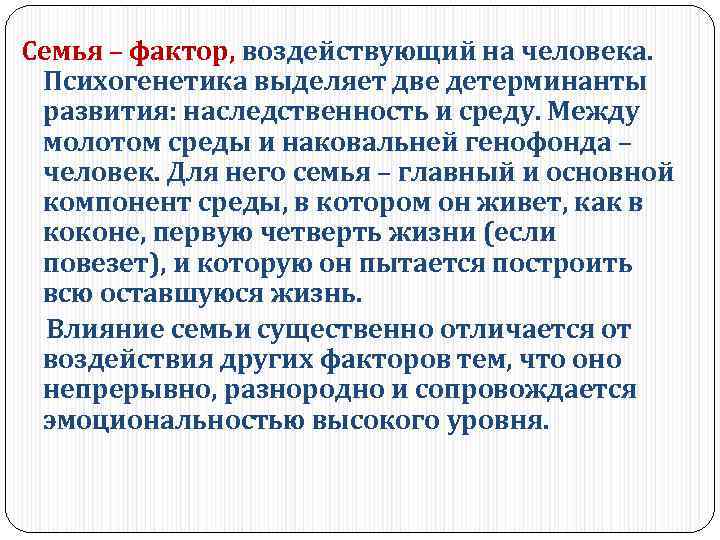 Семья – фактор, воздействующий на человека. Психогенетика выделяет две детерминанты развития: наследственность и среду. Между молотом среды и наковальней генофонда – человек. Для него семья – главный и основной компонент среды, в котором он живет, как в коконе, первую четверть жизни (если повезет), и которую он пытается построить всю оставшуюся жизнь.

Влияние семьи существенно отличается от воздействия других факторов тем, что оно непрерывно, разнородно и сопровождается эмоциональностью высокого уровня.